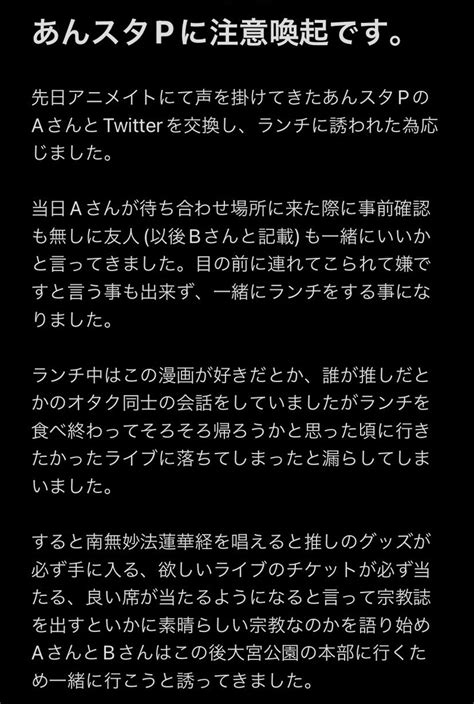 あんスタＰに注意喚起です。

先日アニメイトにて声を掛けてきたあんスタＰのＡさんと Twitter を交換し、ランチに誘われた為応じました。

当日Ａさんが待ち合わせ場所に来た際に事前確認も無しに友人 (以後Ｂさんと記載) も一緒にいいかと言ってきました。目の前に連れてこられて嫌ですと言う事も出来ず、一緒にランチをする事になりました。

ランチ中はこの漫画が好きだとか、誰が推しだとかのオタク同士の会話をしていましたがランチを食べ終わってそろそろ帰ろうかと思った頃に行きたかったライブに落ちてしまったと漏らしてしまいました。

すると南無妙法蓮華経を唱えると推しのグッズが必ず手に入る、欲しいライブのチケットが必ず当たる、良い席が当たるようになると言って宗教誌を出すといかに素晴らしい宗教なのかを語り始めＡさんとＢさんはこの後大宮公園の本部に行くため一緒に行こうと誘ってきました。